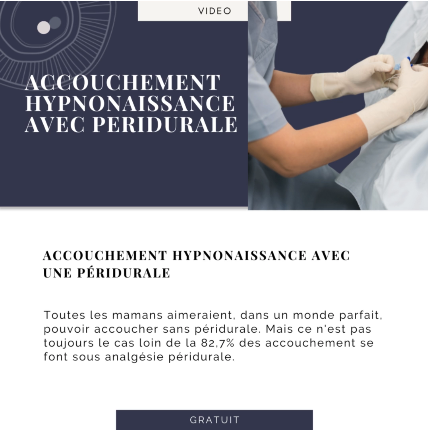 VIDEO

ACCOUCHEMENT HYPNONAISSANCE AVEC PERIDURALE

ACCOUCHEMENT HYPNONAISSANCE AVEC UNE PÉRIDURALE

Toutes les mamans aimeraient, dans un monde parfait, pouvoir accoucher sans péridurale. Mais ce n'est pas toujours le cas loin de la 82,7% des accouchement se font sous analgésie péridurale.

GRATUIT